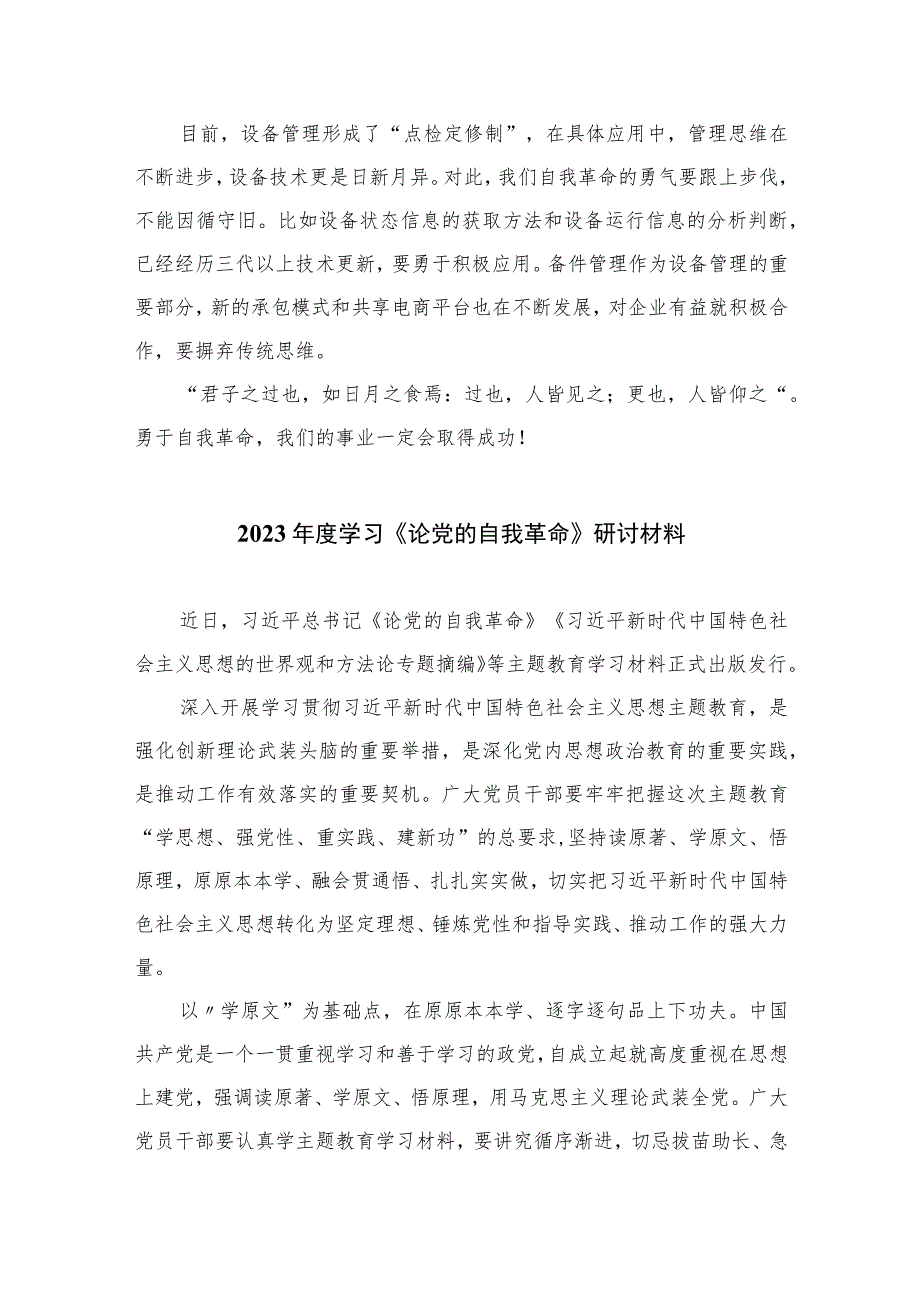 目前，设备管理形成了“点检定修制”，在具体应用中，管理思维在不断进步，设备技术更是日新月异。对此，我们自我革命的勇气要跟上步伐，不能因循守旧。比如设备状态信息的获取方法和设备运行信息的分析判断，已经经历三代以上技术更新，要勇于积极应用。备件管理作为设备管理的重要部分，新的承包模式和共享电商平台也在不断发展，对企业有益就积极合作，要摒弃传统思维。

“君子之过也，如日月之食焉：过也，人皆见之；更也，人皆仰之“。勇于自我革命，我们的事业一定会取得成功！

2023年度学习《论党的自我革命》研讨材料

近日，习近平总书记《论党的自我革命》《习近平新时代中国特色社会主义思想的世界观和方法论专题摘编》等主题教育学习材料正式出版发行。

深入开展学习贯彻习近平新时代中国特色社会主义思想主题教育，是强化创新理论武装头脑的重要举措，是深化党内思想政治教育的重要实践，是推动工作有效落实的重要契机。广大党员干部要牢牢把握这次主题教育“学思想、强党性、重实践、建新功”的总要求，坚持读原著、学原文、悟原理，原原本本学、融会贯通悟、扎扎实实做，切实把习近平新时代中国特色社会主义思想转化为坚定理想、锤炼党性和指导实践、推动工作的强大力量。

以〃学原文”为基础点，在原原本本学、逐字逐句品上下功夫。中国共产党是一个一贯重视学习和善于学习的政党，自成立起就高度重视在思想上建党，强调读原著、学原文、悟原理，用马克思主义理论武装全党。广大党员干部要认真学主题教育学习材料，要讲究循序渐进，切忌拔苗助长、急